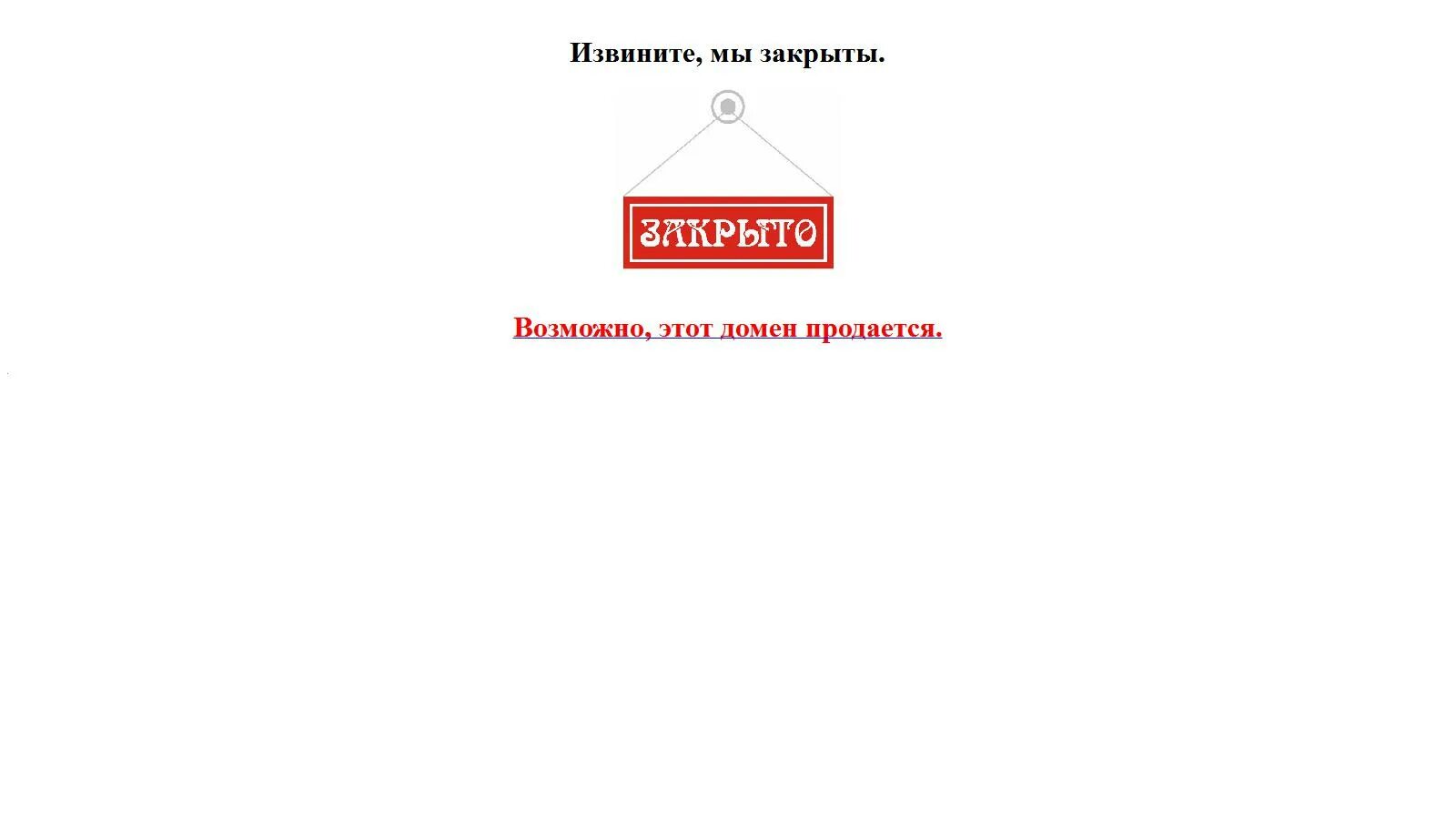 Извините, мы закрыты.

ЗАКРЫТО

Возможно, этот домен продается.